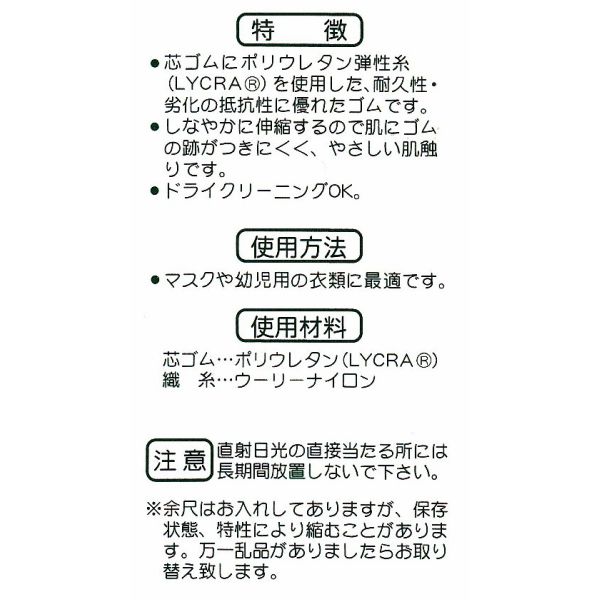 特　徴

●芯ゴムにポリウレタン弾性糸（LYCRA®）を使用した、耐久性・劣化の抵抗性に優れたゴムです。
●しなやかに伸縮するので肌にゴムの跡がつきにくく、やさしい肌触りです。
●ドライクリーニングOK。

使用方法

●マスクや幼児用の衣類に最適です。

使用材料

芯ゴム…ポリウレタン（LYCRA®）
織　糸…ウーリーナイロン

注意　直射日光の直接当たる所には長期間放置しないで下さい。

※余尺はお入れしてありますが、保存状態、特性により縮むことがあります。万一乱品がありましたらお取り替え致します。